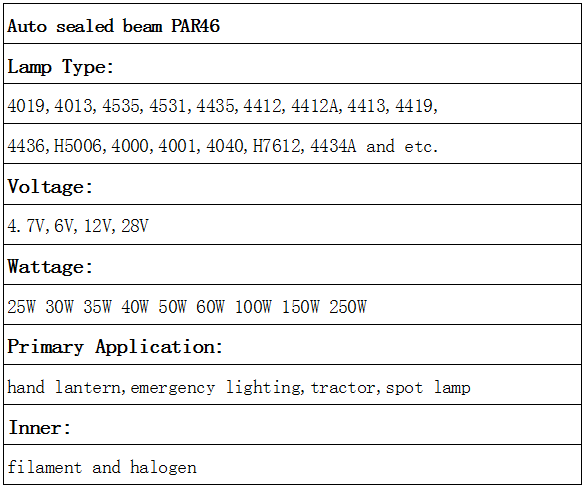 | Auto sealed beam PAR46 |
|---|
| Lamp Type: |
| 4019,4013,4535,4531,4435,4412,4412A,4413,4419, |
| 4436,H5006,4000,4001,4040,H7612,4434A and etc. |
| Voltage: |
| 4.7V,6V,12V,28V |
| Wattage: |
| 25W 30W 35W 40W 50W 60W 100W 150W 250W |
| Primary Application: |
| hand lantern,emergency lighting,tractor,spot lamp |
| Inner: |
| filament and halogen |